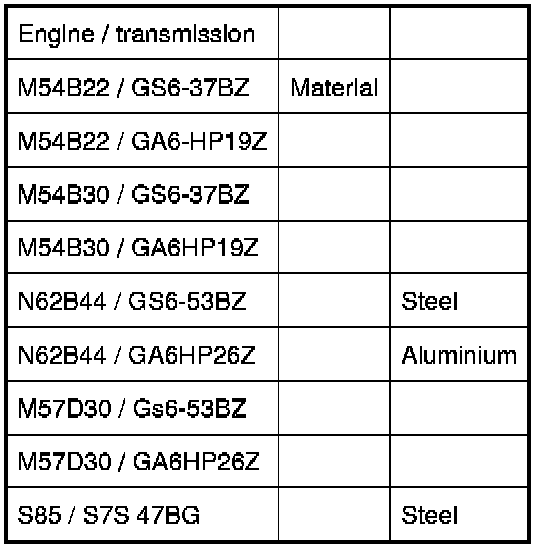 | Engine / transmission | | |
|---|---|---|
| M54B22 / GS6-37BZ | Material | |
| M54B22 / GA6-HP19Z | | |
| M54B30 / GS6-37BZ | | |
| M54B30 / GA6HP19Z | | |
| N62B44 / GS6-53BZ | | Steel |
| N62B44 / GA6HP26Z | | Aluminium |
| M57D30 / Gs6-53BZ | | |
| M57D30 / GA6HP26Z | | |
| S85 / S7S 47BG | | Steel |